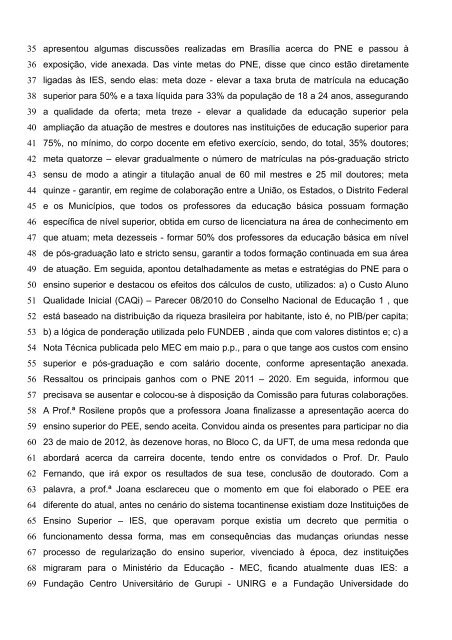 35 apresentou algumas discussões realizadas em Brasília acerca do PNE e passou à 36 exposição, vide anexada. Das vinte metas do PNE, disse que cinco estão diretamente 37 ligadas às IES, sendo elas: meta doze - elevar a taxa bruta de matrícula na educação 38 superior para 50% e a taxa líquida para 33% da população de 18 a 24 anos, assegurando 39 a qualidade da oferta; meta treze - elevar a qualidade da educação superior pela 40 ampliação da atuação de mestres e doutores nas instituições de educação superior para 41 75%, no mínimo, do corpo docente em efetivo exercício, sendo, do total, 35% doutores; 42 meta quatorze – elevar gradualmente o número de matrículas na pós-graduação stricto 43 sensu de modo a atingir a titulação anual de 60 mil mestres e 25 mil doutores; meta 44 quinze - garantir, em regime de colaboração entre a União, os Estados, o Distrito Federal 45 e os Municípios, que todos os professores da educação básica possuam formação 46 específica de nível superior, obtida em curso de licenciatura na área de conhecimento em 47 que atuam; meta dezesseis - formar 50% dos professores da educação básica em nível 48 de pós-graduação lato e stricto sensu, garantir a todos formação continuada em sua área 49 de atuação. Em seguida, apontou detalhadamente as metas e estratégias do PNE para o 50 ensino superior e destacou os efeitos dos cálculos de custo, utilizados: a) o Custo Aluno 51 Qualidade Inicial (CAQi) – Parecer 08/2010 do Conselho Nacional de Educação 1 , que 52 está baseado na distribuição da riqueza brasileira por habitante, isto é, no PIB/per capita; 53 b) a lógica de ponderação utilizada pelo FUNDEB , ainda que com valores distintos e; c) a 54 Nota Técnica publicada pelo MEC em maio p.p., para o que tange aos custos com ensino 55 superior e pós-graduação e com salário docente, conforme apresentação anexada. 56 Ressaltou os principais ganhos com o PNE 2011 – 2020. Em seguida, informou que 57 precisava se ausentar e colocou-se à disposição da Comissão para futuras colaborações. 58 A Prof.ª Rosilene propôs que a professora Joana finalizasse a apresentação acerca do 59 ensino superior do PEE, sendo aceita. Convidou ainda os presentes para participar no dia 60 23 de maio de 2012, às dezenove horas, no Bloco C, da UFT, de uma mesa redonda que 61 abordará acerca da carreira docente, tendo entre os convidados o Prof. Dr. Paulo 62 Fernando, que irá expor os resultados de sua tese, conclusão de doutorado. Com a 63 palavra, a prof.ª Joana esclareceu que o momento em que foi elaborado o PEE era 64 diferente do atual, antes no cenário do sistema tocantinense existiam doze Instituições de 65 Ensino Superior – IES, que operavam porque existia um decreto que permitia o 66 funcionamento dessa forma, mas em consequências das mudanças oriundas nesse 67 processo de regularização do ensino superior, vivenciado à época, dez instituições 68 migraram para o Ministério da Educação - MEC, ficando atualmente duas IES: a 69 Fundação Centro Universitário de Gurupi - UNIRG e a Fundação Universidade do